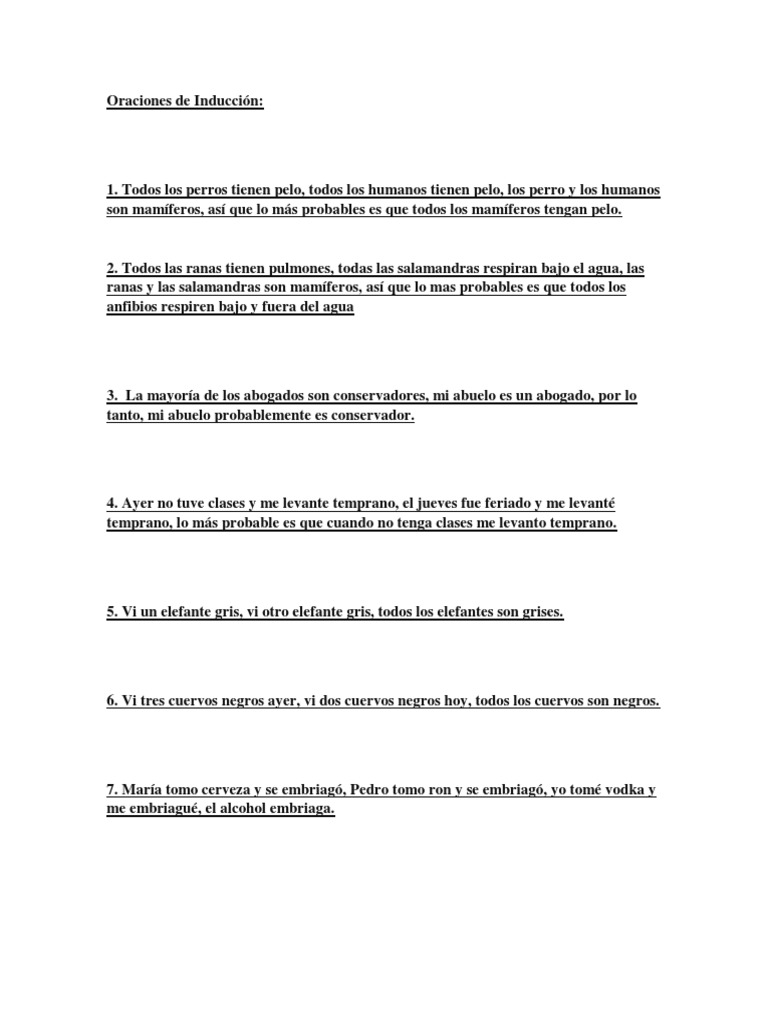 Oraciones de Inducción:

1. Todos los perros tienen pelo, todos los humanos tienen pelo, los perro y los humanos son mamíferos, así que lo más probables es que todos los mamíferos tengan pelo.

2. Todos las ranas tienen pulmones, todas las salamandras respiran bajo el agua, las ranas y las salamandras son mamíferos, así que lo mas probables es que todos los anfibios respiren bajo y fuera del agua

3. La mayoría de los abogados son conservadores, mi abuelo es un abogado, por lo tanto, mi abuelo probablemente es conservador.

4. Ayer no tuve clases y me levante temprano, el jueves fue feriado y me levanté temprano, lo más probable es que cuando no tenga clases me levanto temprano.

5. Vi un elefante gris, vi otro elefante gris, todos los elefantes son grises.

6. Vi tres cuervos negros ayer, vi dos cuervos negros hoy, todos los cuervos son negros.

7. María tomo cerveza y se embriagó, Pedro tomo ron y se embriagó, yo tomé vodka y me embriagué, el alcohol embriaga.